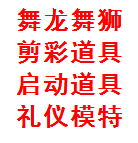 舞龙舞狮
剪彩道具
启动道具
礼仪模特